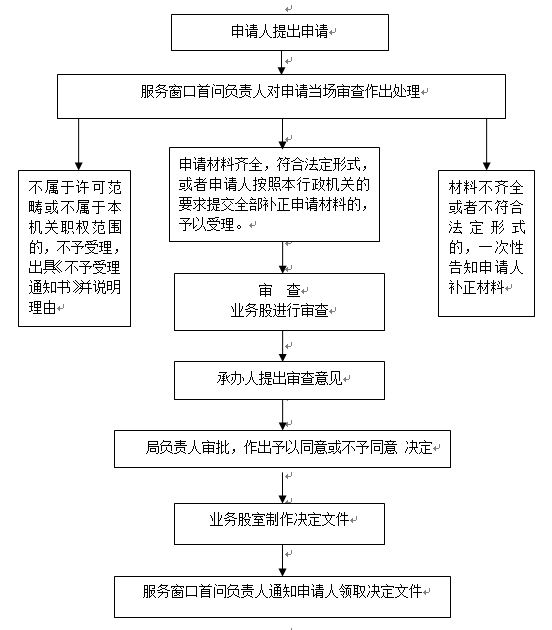 申请人提出申请

服务窗口首问负责人对申请当场审查作出处理

不属于许可范畴或不属于本机关职权范围的，不予受理，出具《不予受理通知书》并说明理由

申请材料齐全，符合法定形式，或者申请人按照本行政机关的要求提交全部补正申请材料的，予以受理。

材料不齐全或者不符合法定形式的，一次性告知申请人补正材料

审　查
业务股进行审查

承办人提出审查意见

局负责人审批，作出予以同意或不予同意 决定

业务股室制作决定文件

服务窗口首问负责人通知申请人领取决定文件